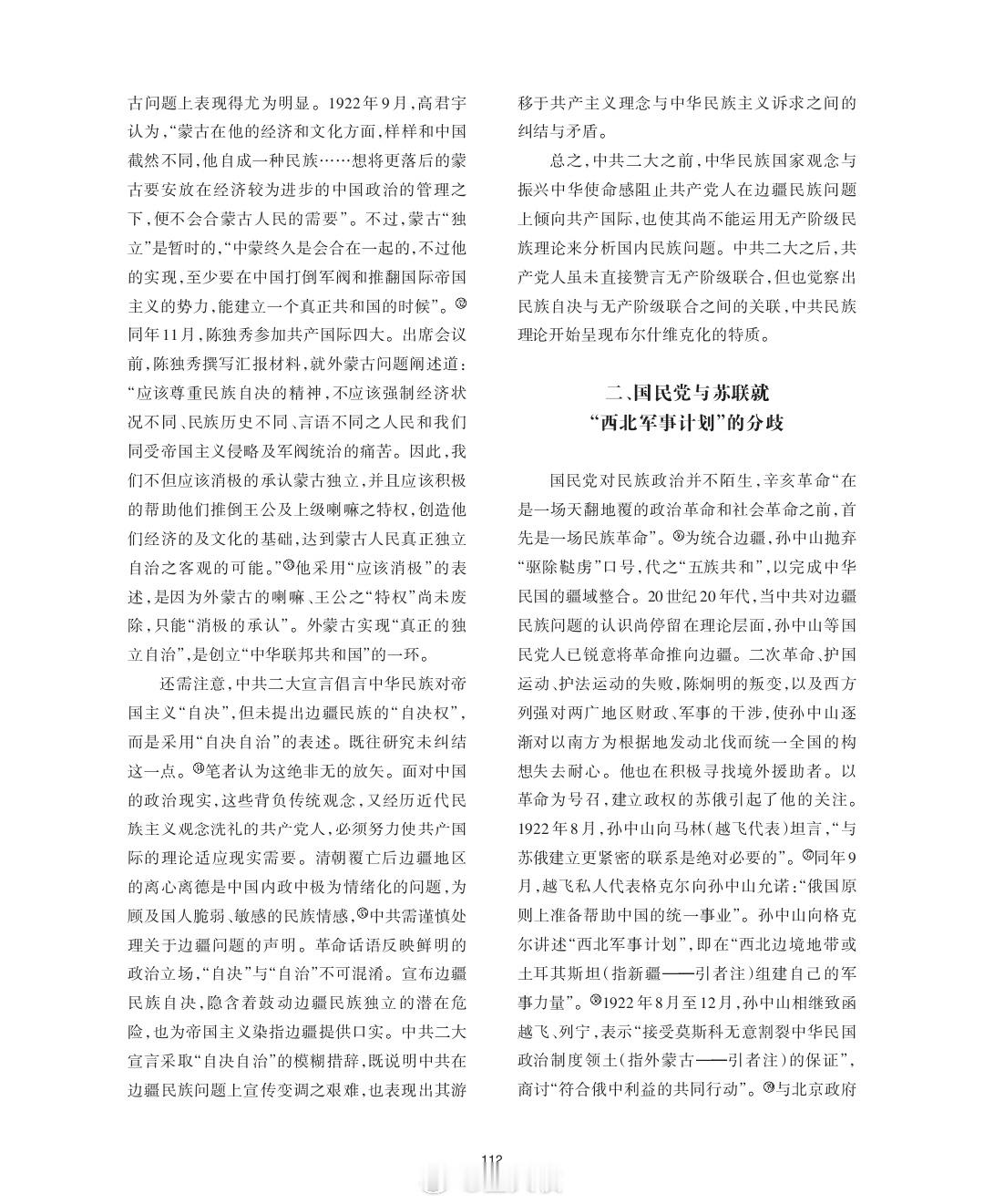 古问题上表现得尤为明显。1922年9月,高君宇认为,“蒙古在他的经济和文化方面,样样和中国截然不同,他自成一种民族……想将更落后的蒙古要安放在经济较为进步的中国政治的管理之下,便不会合蒙古人民的需要”。不过,蒙古“独立”是暂时的,“中蒙终久是会合在一起的,不过他的实现,至少要在中国打倒军阀和推翻国际帝国主义的势力,能建立一个真正共和国的时候”。㉜同年11月,陈独秀参加共产国际四大。出席会议前,陈独秀撰写汇报材料,就外蒙古问题阐述道:“应该尊重民族自决的精神,不应该强制经济状况不同、民族历史不同、言语不同之人民和我们同受帝国主义侵略及军阀统治的痛苦。因此,我们不但应该消极的承认蒙古独立,并且应该积极的帮助他们推倒王公及上级喇嘛之特权,创造他们经济的及文化的基础,达到蒙古人民真正独立自治之客观的可能。”㉝他采用“应该消极”的表述,是因为外蒙古的喇嘛、王公之“特权”尚未废除,只能“消极的承认”。外蒙古实现“真正的独立自治”,是创立“中华联邦共和国”的一环。

还需注意,中共二大宣言倡言中华民族对帝国主义“自决”,但未提出边疆民族的“自决权”,而是采用“自决自治”的表述。既往研究未纠结这一点。㉞笔者认为这绝非无的放矢。面对中国的政治现实,这些背负传统观念,又经历近代民族主义观念洗礼的共产党人,必须努力使共产国际的理论适应现实需要。清朝覆亡后边疆地区的离心离德是中国内政中极为情绪化的问题,为顾及国人脆弱、敏感的民族情感,㉟中共需谨慎处理关于边疆问题的声明。革命话语反映鲜明的政治立场,“自决”与“自治”不可混淆。宣布边疆民族自决,隐含着鼓动边疆民族独立的潜在危险,也为帝国主义染指边疆提供口实。中共二大宣言采取“自决自治”的模糊措辞,既说明中共在边疆民族问题上宣传变调之艰难,也表现出其游移于共产主义理念与中华民族主义诉求之间的纠结与矛盾。

总之,中共二大之前,中华民族国家观念与振兴中华使命感阻止共产党人在边疆民族问题上倾向共产国际,也使其尚不能运用无产阶级民族理论来分析国内民族问题。中共二大之后,共产党人虽未直接赞言无产阶级联合,但也觉察出民族自决与无产阶级联合之间的关联,中共民族理论开始呈现布尔什维克化的特质。

二、国民党与苏联就
“西北军事计划”的分歧

国民党对民族政治并不陌生,辛亥革命“在是一场天翻地覆的政治革命和社会革命之前,首先是一场民族革命”。㊱为统合边疆,孙中山抛弃“驱除鞑虏”口号,代之“五族共和”,以完成中华民国的疆域整合。20世纪20年代,当中共对边疆民族问题的认识尚停留在理论层面,孙中山等国民党人已锐意将革命推向边疆。二次革命、护国运动、护法运动的失败,陈炯明的叛变,以及西方列强对两广地区财政、军事的干涉,使孙中山逐渐对以南方为根据地发动北伐而统一全国的构想失去耐心。他也在积极寻找境外援助者。以革命为号召,建立政权的苏俄引起了他的关注。1922年8月,孙中山向马林(越飞代表)坦言,“与苏俄建立更紧密的联系是绝对必要的”。㊲同年9月,越飞私人代表格克尔向孙中山允诺:“俄国原则上准备帮助中国的统一事业”。孙中山向格克尔讲述“西北军事计划”,即在“西北边境地带或土耳其斯坦(指新疆——引者注)组建自己的军事力量”。㊳1922年8月至12月,孙中山相继致函越飞、列宁,表示“接受莫斯科无意割裂中华民国政治制度领土(指外蒙古——引者注)的保证”,商讨“符合俄中利益的共同行动”。㊴与北京政府

112